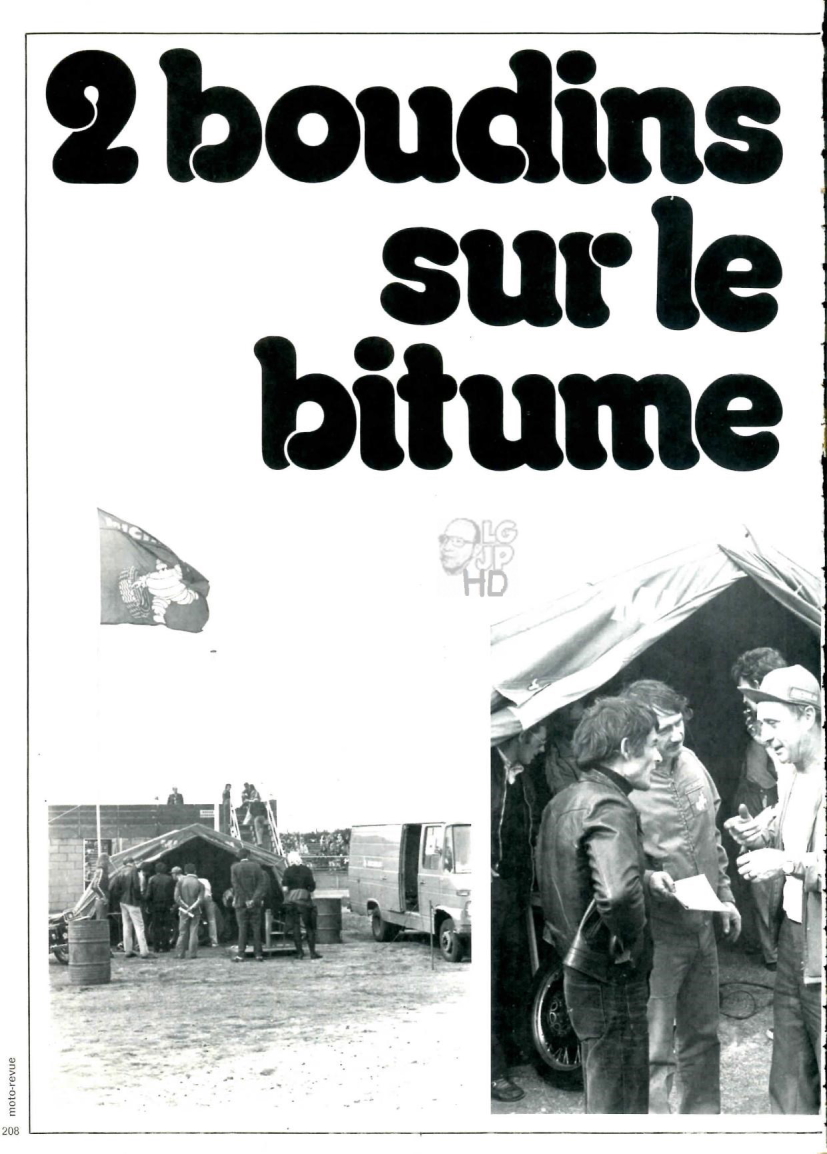 2 boudins sur le bitume

LG
JP
HD

moto-revue

208